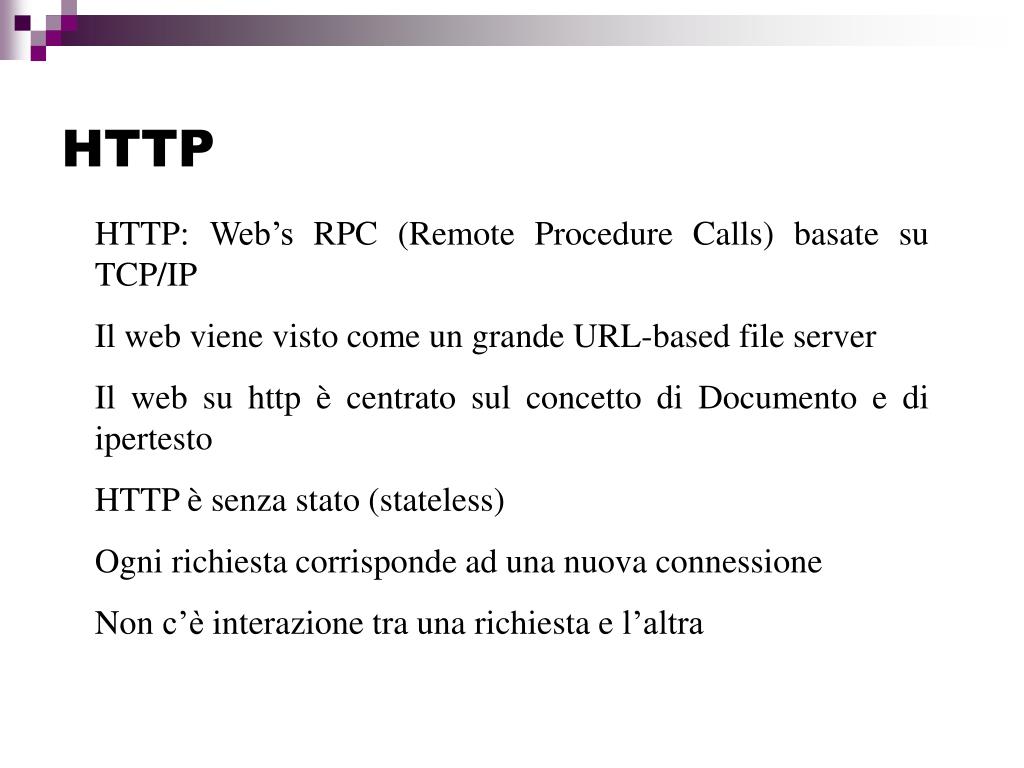 HTTP

HTTP: Web’s RPC (Remote Procedure Calls) basate su TCP/IP

Il web viene visto come un grande URL-based file server

Il web su http è centrato sul concetto di Documento e di ipertesto

HTTP è senza stato (stateless)

Ogni richiesta corrisponde ad una nuova connessione

Non c’è interazione tra una richiesta e l’altra